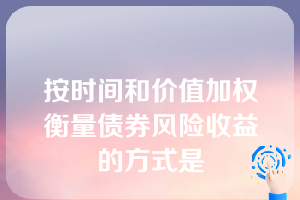 按时间和价值加权衡量债券风险收益的方式是